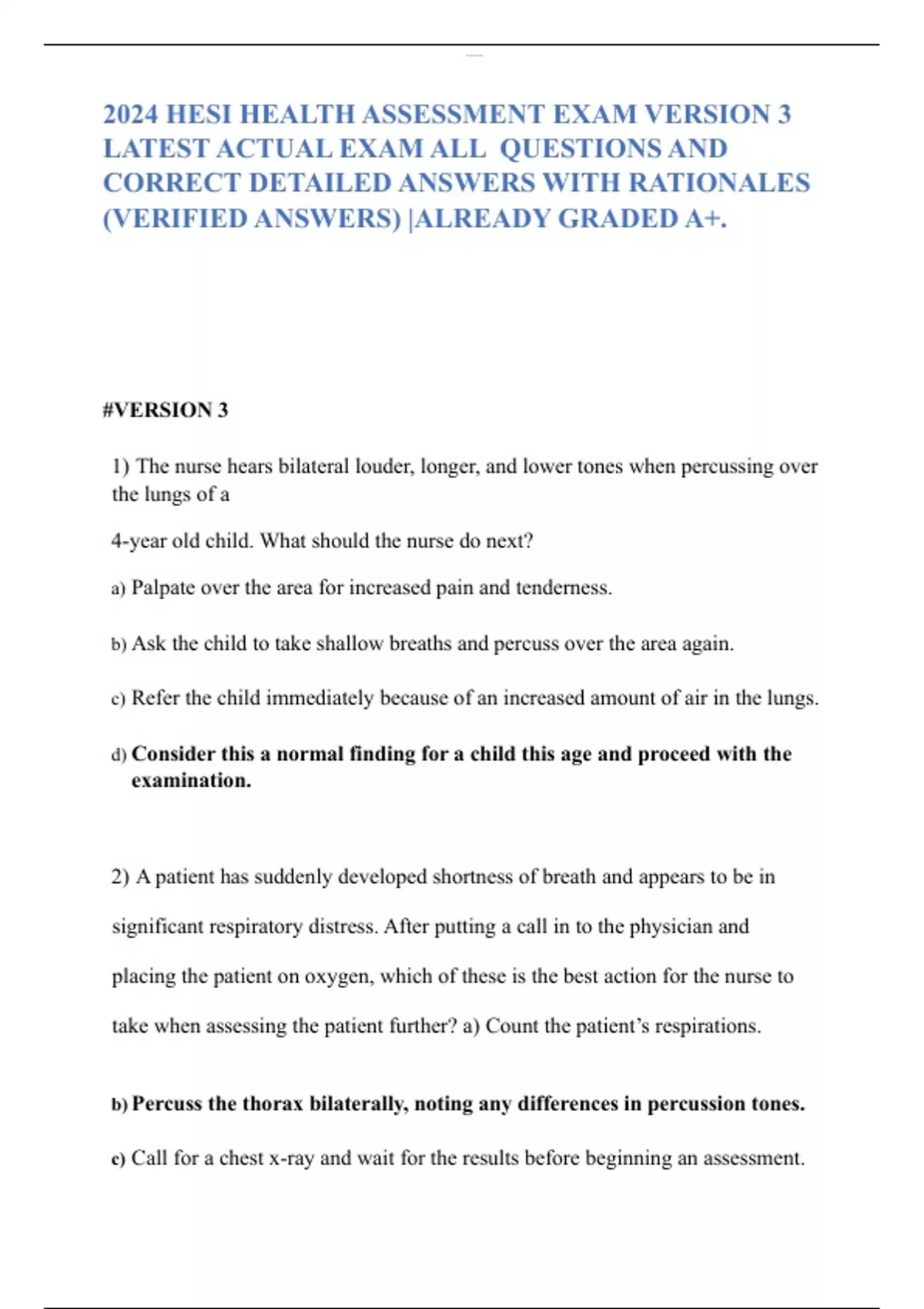 2024 HESI HEALTH ASSESSMENT EXAM VERSION 3 LATEST ACTUAL EXAM ALL QUESTIONS AND CORRECT DETAILED ANSWERS WITH RATIONALES (VERIFIED ANSWERS) |ALREADY GRADED A+.

#VERSION 3

1) The nurse hears bilateral louder, longer, and lower tones when percussing over the lungs of a

4-year old child. What should the nurse do next?

a) Palpate over the area for increased pain and tenderness.

b) Ask the child to take shallow breaths and percuss over the area again.

c) Refer the child immediately because of an increased amount of air in the lungs.

d) Consider this a normal finding for a child this age and proceed with the examination.

2) A patient has suddenly developed shortness of breath and appears to be in significant respiratory distress. After putting a call in to the physician and placing the patient on oxygen, which of these is the best action for the nurse to take when assessing the patient further? a) Count the patient's respirations.

b) Percuss the thorax bilaterally, noting any differences in percussion tones.

c) Call for a chest x-ray and wait for the results before beginning an assessment.